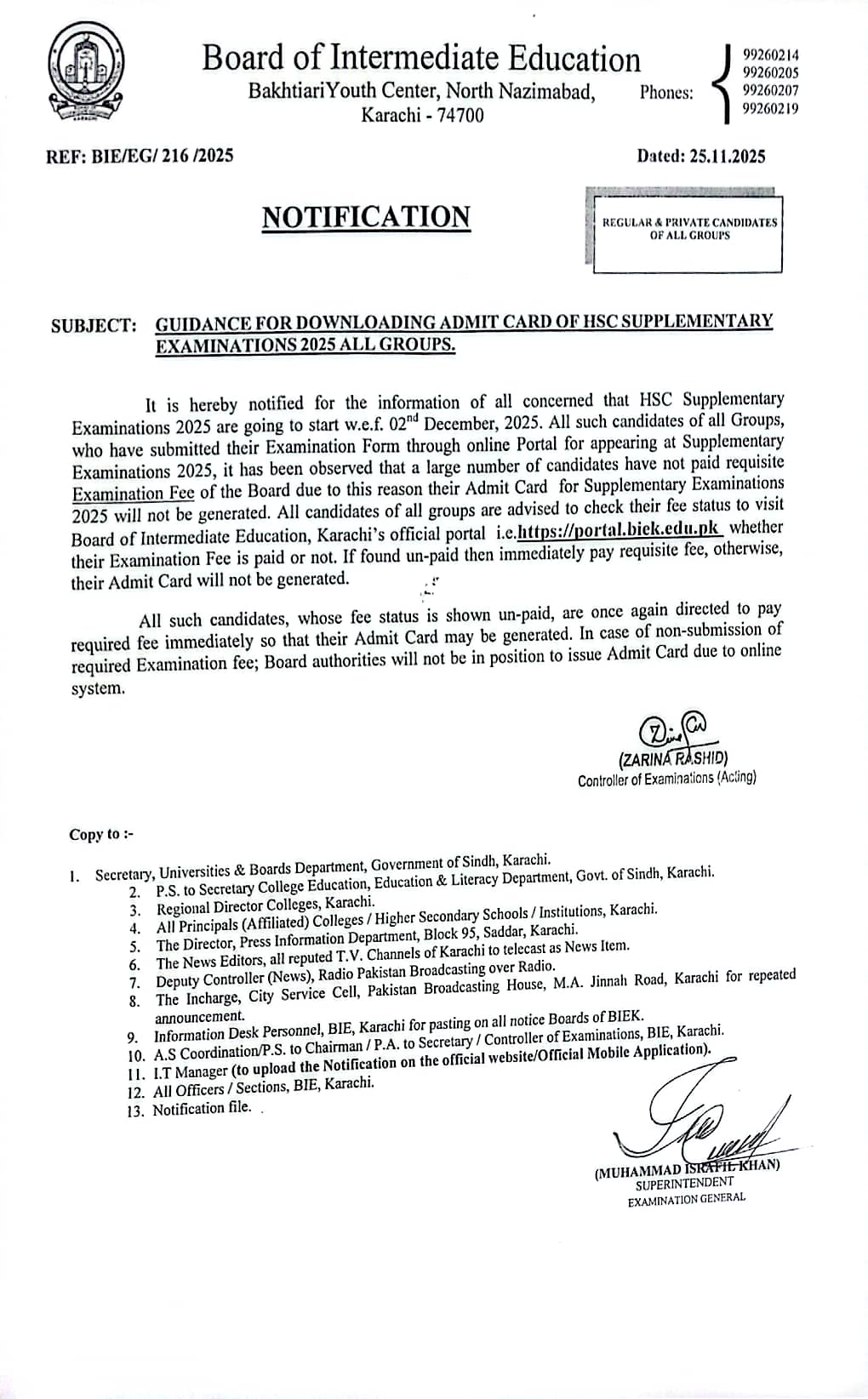 Board of Intermediate Education
BakhtiariYouth Center, North Nazimabad, Karachi - 74700

Phones: 99260214
99260205
99260207
99260219

REF: BIE/EG/ 216 /2025

Dated: 25.11.2025

NOTIFICATION

REGULAR & PRIVATE CANDIDATES OF ALL GROUPS

SUBJECT: GUIDANCE FOR DOWNLOADING ADMIT CARD OF HSC SUPPLEMENTARY EXAMINATIONS 2025 ALL GROUPS.

It is hereby notified for the information of all concerned that HSC Supplementary Examinations 2025 are going to start w.e.f. 02$^{nd}$ December, 2025. All such candidates of all Groups, who have submitted their Examination Form through online Portal for appearing at Supplementary Examinations 2025, it has been observed that a large number of candidates have not paid requisite Examination Fee of the Board due to this reason their Admit Card for Supplementary Examinations 2025 will not be generated. All candidates of all groups are advised to check their fee status to visit Board of Intermediate Education, Karachi's official portal i.e.https://portal.biek.edu.pk whether their Examination Fee is paid or not. If found un-paid then immediately pay requisite fee, otherwise, their Admit Card will not be generated.

All such candidates, whose fee status is shown un-paid, are once again directed to pay required fee immediately so that their Admit Card may be generated. In case of non-submission of required Examination fee; Board authorities will not be in position to issue Admit Card due to online system.

(ZARINA RASHID)
Controller of Examinations (Acting)

Copy to :-

1. Secretary, Universities & Boards Department, Government of Sindh, Karachi.
2. P.S. to Secretary College Education, Education & Literacy Department, Govt. of Sindh, Karachi.
3. Regional Director Colleges, Karachi.
4. All Principals (Affiliated) Colleges / Higher Secondary Schools / Institutions, Karachi.
5. The Director, Press Information Department, Block 95, Saddar, Karachi.
6. The News Editors, all reputed T.V. Channels of Karachi to telecast as News Item.
7. Deputy Controller (News), Radio Pakistan Broadcasting over Radio.
8. The Incharge, City Service Cell, Pakistan Broadcasting House, M.A. Jinnah Road, Karachi for repeated announcement.
9. Information Desk Personnel, BIE, Karachi for pasting on all notice Boards of BIEK.
10. A.S Coordination/P.S. to Chairman / P.A. to Secretary / Controller of Examinations, BIE, Karachi.
11. I.T Manager (to upload the Notification on the official website/Official Mobile Application).
12. All Officers / Sections, BIE, Karachi.
13. Notification file.

(MUHAMMAD ISRAFIL KHAN)
SUPERINTENDENT
EXAMINATION GENERAL